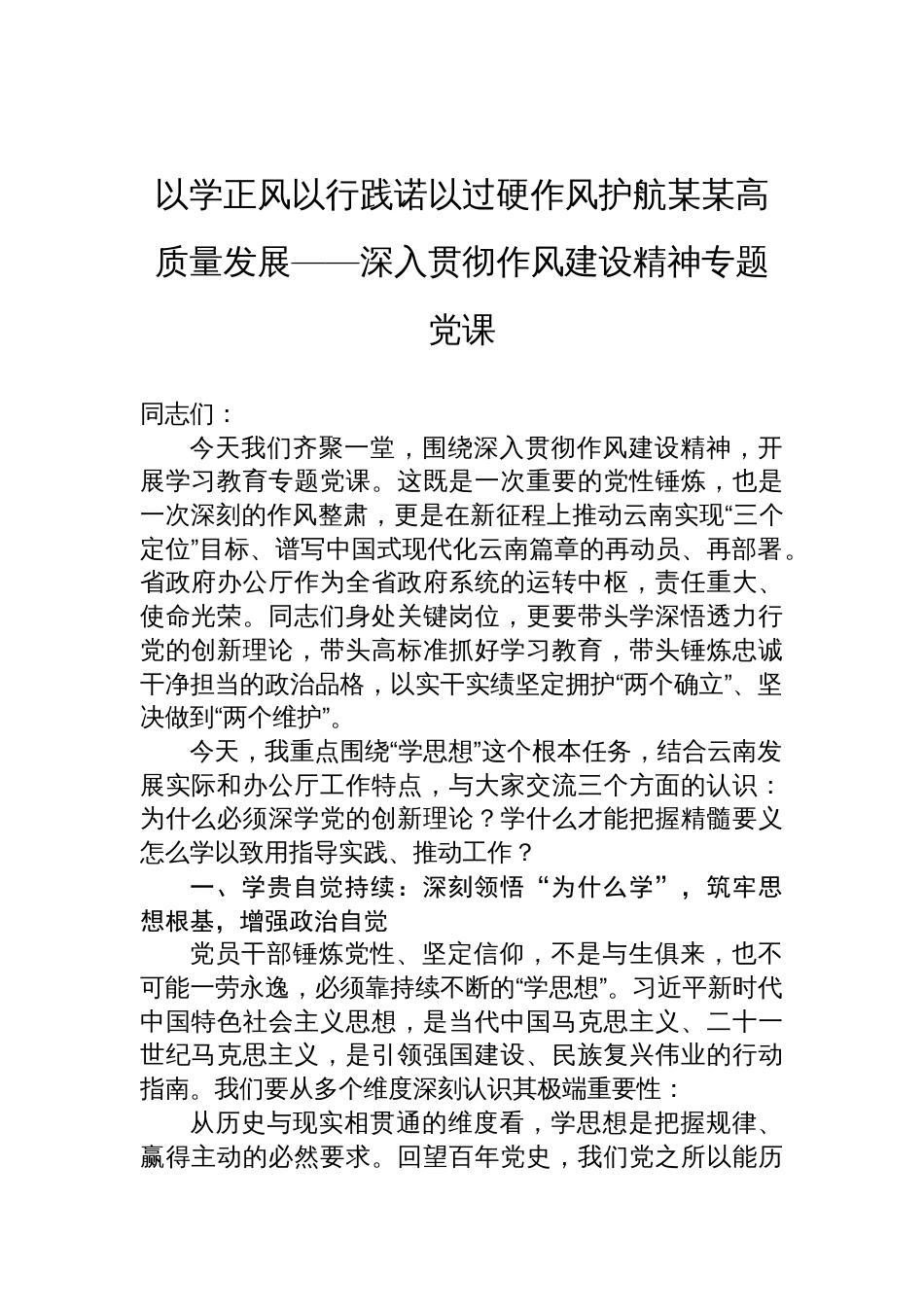 以学正风以行践诺以过硬作风护航某某高质量发展——深入贯彻作风建设精神专题党课

同志们：

今天我们齐聚一堂，围绕深入贯彻作风建设精神，开展学习教育专题党课。这既是一次重要的党性锤炼，也是一次深刻的作风整肃，更是在新征程上推动云南实现“三个定位”目标、谱写中国式现代化云南篇章的再动员、再部署。省政府办公厅作为全省政府系统的运转中枢，责任重大、使命光荣。同志们身处关键岗位，更要带头学深悟透力行党的创新理论，带头高标准抓好学习教育，带头锤炼忠诚干净担当的政治品格，以实干实绩坚定拥护“两个确立”、坚决做到“两个维护”。

今天，我重点围绕“学思想”这个根本任务，结合云南发展实际和办公厅工作特点，与大家交流三个方面的认识：为什么必须深学党的创新理论？学什么才能把握精髓要义怎么学以致用指导实践、推动工作？

一、学贵自觉持续：深刻领悟“为什么学”，筑牢思想根基，增强政治自觉

党员干部锤炼党性、坚定信仰，不是与生俱来，也不可能一劳永逸，必须靠持续不断的“学思想”。习近平新时代中国特色社会主义思想，是当代中国马克思主义、二十一世纪马克思主义，是引领强国建设、民族复兴伟业的行动指南。我们要从多个维度深刻认识其极端重要性：

从历史与现实相贯通的维度看，学思想是把握规律、赢得主动的必然要求。回望百年党史，我们党之所以能历